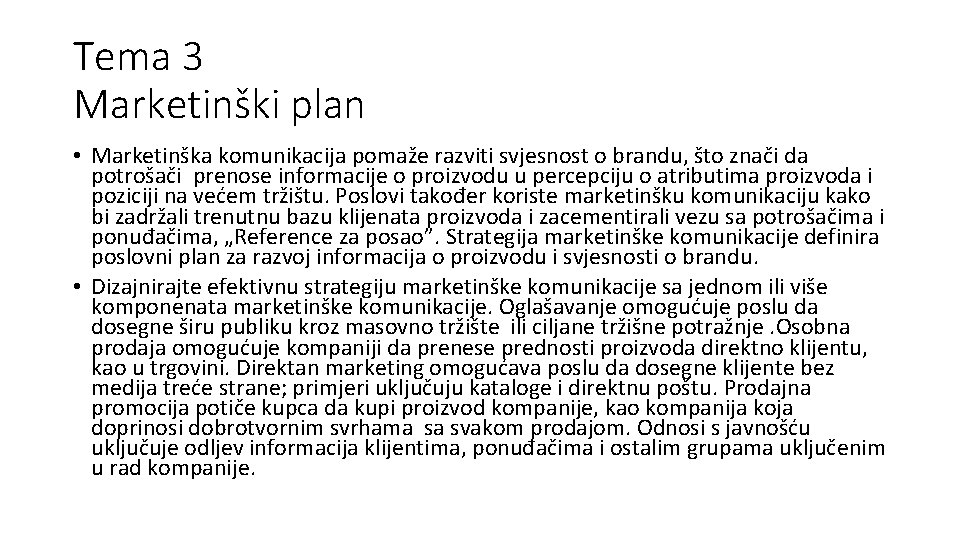 Tema 3
Marketinški plan

• Marketinška komunikacija pomaže razviti svjesnost o brandu, što znači da potrošači prenose informacije o proizvodu u percepciju o atributima proizvoda i poziciji na većem tržištu. Poslovi također koriste marketinšku komunikaciju kako bi zadržali trenutnu bazu klijenata proizvoda i zacementirali vezu sa potrošačima i ponuđačima, „Reference za posao". Strategija marketinške komunikacije definira poslovni plan za razvoj informacija o proizvodu i svjesnosti o brandu.
• Dizajnirajte efektivnu strategiju marketinške komunikacije sa jednom ili više komponenata marketinške komunikacije. Oglašavanje omogućuje poslu da dosegne širu publiku kroz masovno tržište ili ciljane tržišne potražnje .Osobna prodaja omogućuje kompaniji da prenese prednosti proizvoda direktno klijentu, kao u trgovini. Direktan marketing omogućava poslu da dosegne klijente bez medija treće strane; primjeri uključuju kataloge i direktnu poštu. Prodajna promocija potiče kupca da kupi proizvod kompanije, kao kompanija koja doprinosi dobrotvornim svrhama sa svakom prodajom. Odnosi s javnošću uključuje odljev informacija klijentima, ponuđačima i ostalim grupama uključenim u rad kompanije.